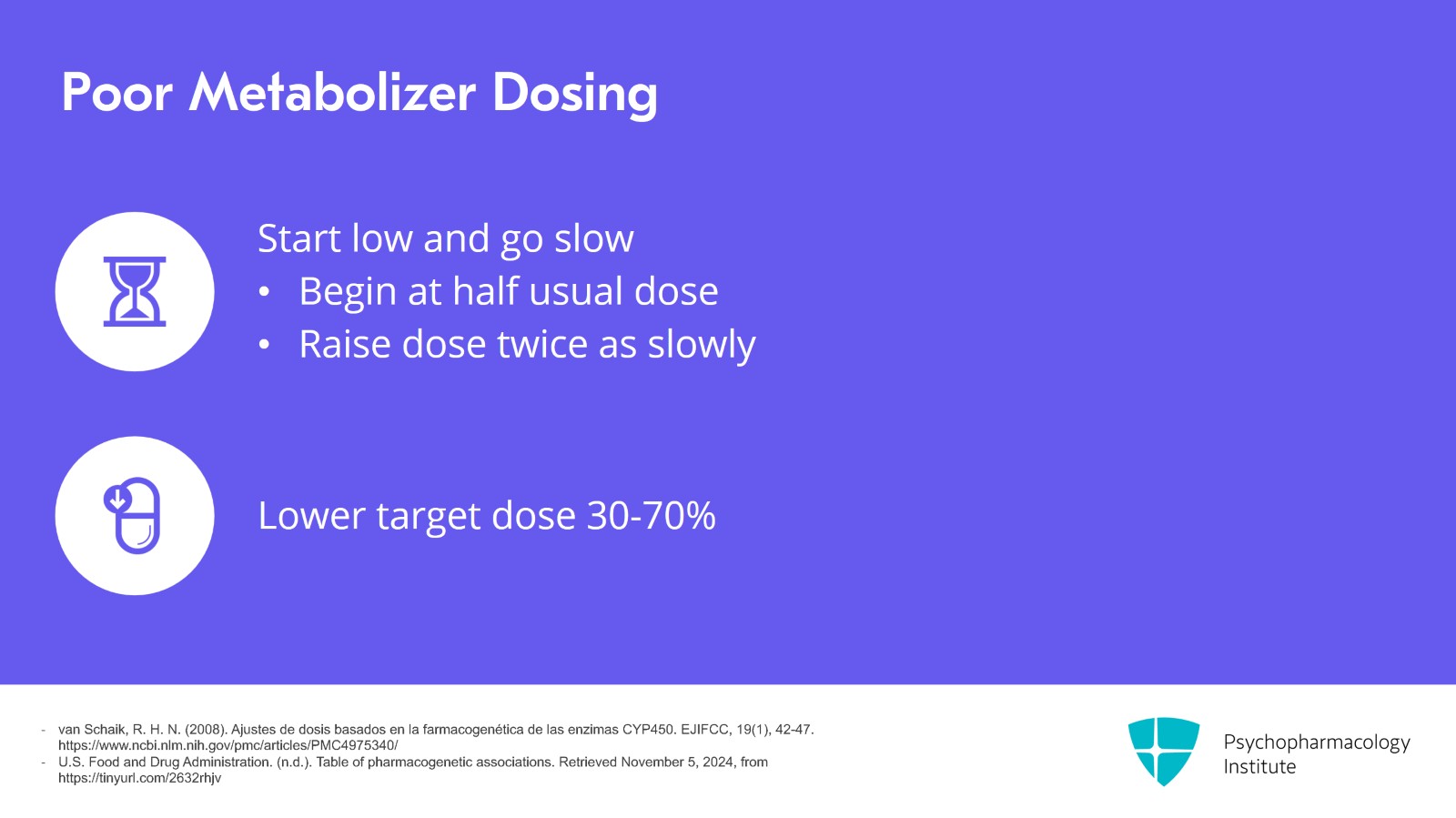 Poor Metabolizer Dosing

Start low and go slow
• Begin at half usual dose
• Raise dose twice as slowly

Lower target dose 30-70%

- van Schaik, R. H. N. (2008). Ajustes de dosis basados en la farmacogenética de las enzimas CYP450. EJIFCC, 19(1), 42-47. https://www.ncbi.nlm.nih.gov/pmc/articles/PMC4975340/
- U.S. Food and Drug Administration. (n.d.). Table of pharmacogenetic associations. Retrieved November 5, 2024, from https://tinyurl.com/2632rhjv

Psychopharmacology Institute